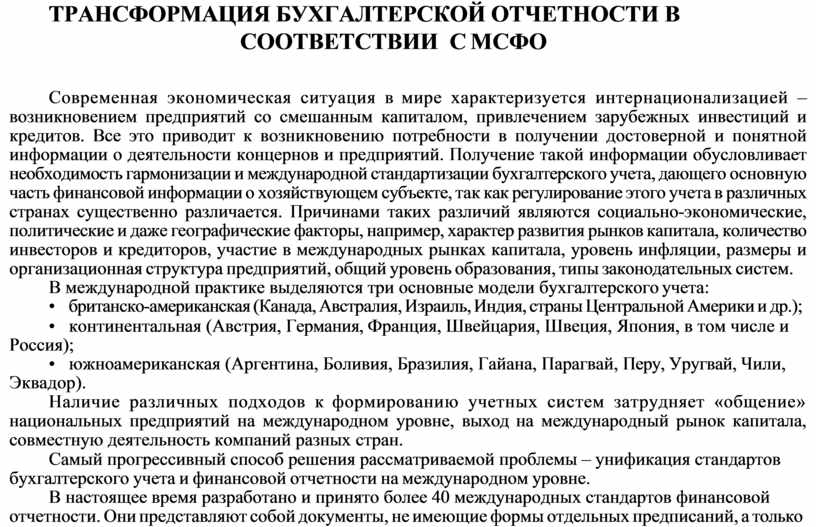 ТРАНСФОРМАЦИЯ БУХГАЛТЕРСКОЙ ОТЧЕТНОСТИ В СООТВЕТСТВИИ С МСФО

Современная экономическая ситуация в мире характеризуется интернационализацией – возникновением предприятий со смешанным капиталом, привлечением зарубежных инвестиций и кредитов. Все это приводит к возникновению потребности в получении достоверной и понятной информации о деятельности концернов и предприятий. Получение такой информации обусловливает необходимость гармонизации и международной стандартизации бухгалтерского учета, дающего основную часть финансовой информации о хозяйствующем субъекте, так как регулирование этого учета в различных странах существенно различается. Причинами таких различий являются социально-экономические, политические и даже географические факторы, например, характер развития рынков капитала, количество инвесторов и кредиторов, участие в международных рынках капитала, уровень инфляции, размеры и организационная структура предприятий, общий уровень образования, типы законодательных систем.

В международной практике выделяются три основные модели бухгалтерского учета:

• британско-американская (Канада, Австралия, Израиль, Индия, страны Центральной Америки и др.);

• континентальная (Австрия, Германия, Франция, Швейцария, Швеция, Япония, в том числе и Россия);

• южноамериканская (Аргентина, Боливия, Бразилия, Гайана, Парагвай, Перу, Уругвай, Чили, Эквадор).

Наличие различных подходов к формированию учетных систем затрудняет «общение» национальных предприятий на международном уровне, выход на международный рынок капитала, совместную деятельность компаний разных стран.

Самый прогрессивный способ решения рассматриваемой проблемы – унификация стандартов бухгалтерского учета и финансовой отчетности на международном уровне.

В настоящее время разработано и принято более 40 международных стандартов финансовой отчетности. Они представляют собой документы, не имеющие формы отдельных предписаний, а только